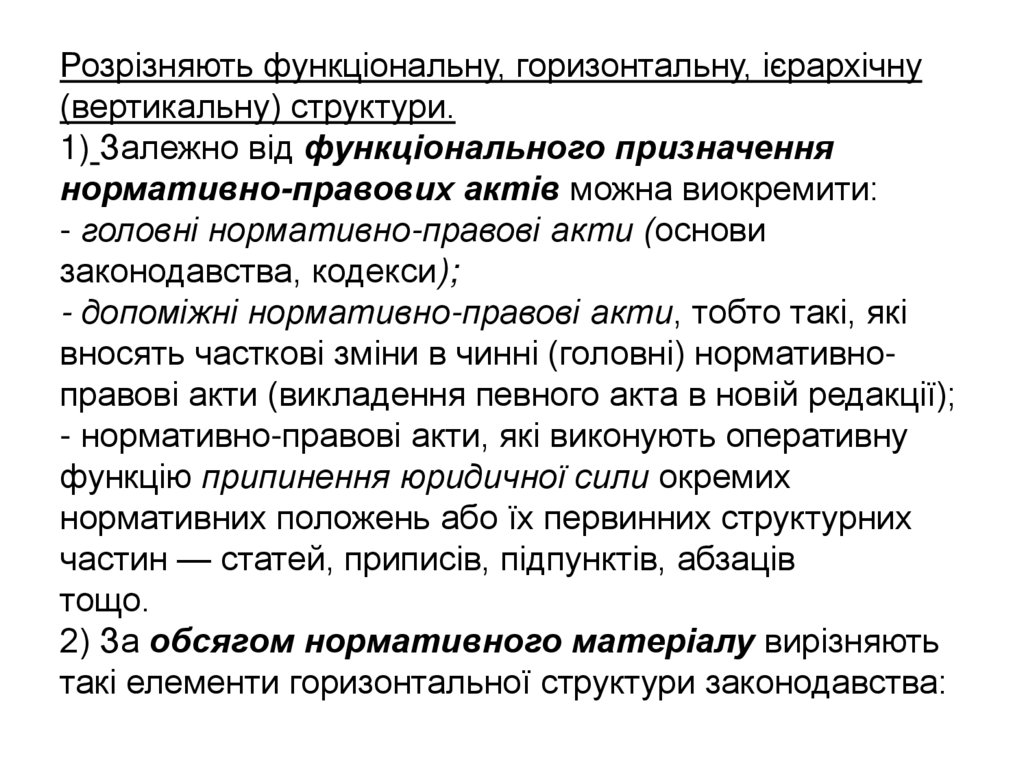 Розрізняють функціональну, горизонтальну, ієрархічну (вертикальну) структури.
1) Залежно від функціонального призначення нормативно-правових актів можна виокремити:
- головні нормативно-правові акти (основи законодавства, кодекси);
- допоміжні нормативно-правові акти, тобто такі, які вносять часткові зміни в чинні (головні) нормативно-правові акти (викладення певного акта в новій редакції);
- нормативно-правові акти, які виконують оперативну функцію припинення юридичної сили окремих нормативних положень або їх первинних структурних частин — статей, приписів, підпунктів, абзаців тощо.
2) За обсягом нормативного матеріалу вирізняють такі елементи горизонтальної структури законодавства: